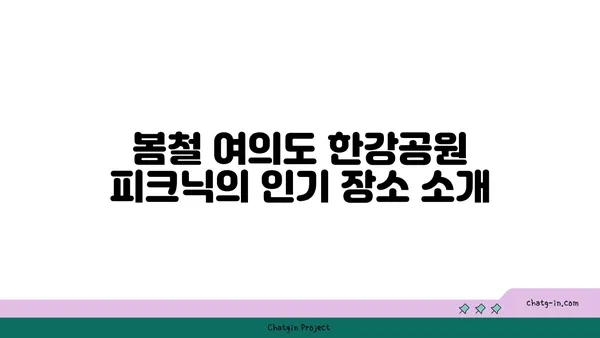 봄철 여의도 한강공원
피크닉의 인기 장소 소개

chatg-in.com

Chatgin Project